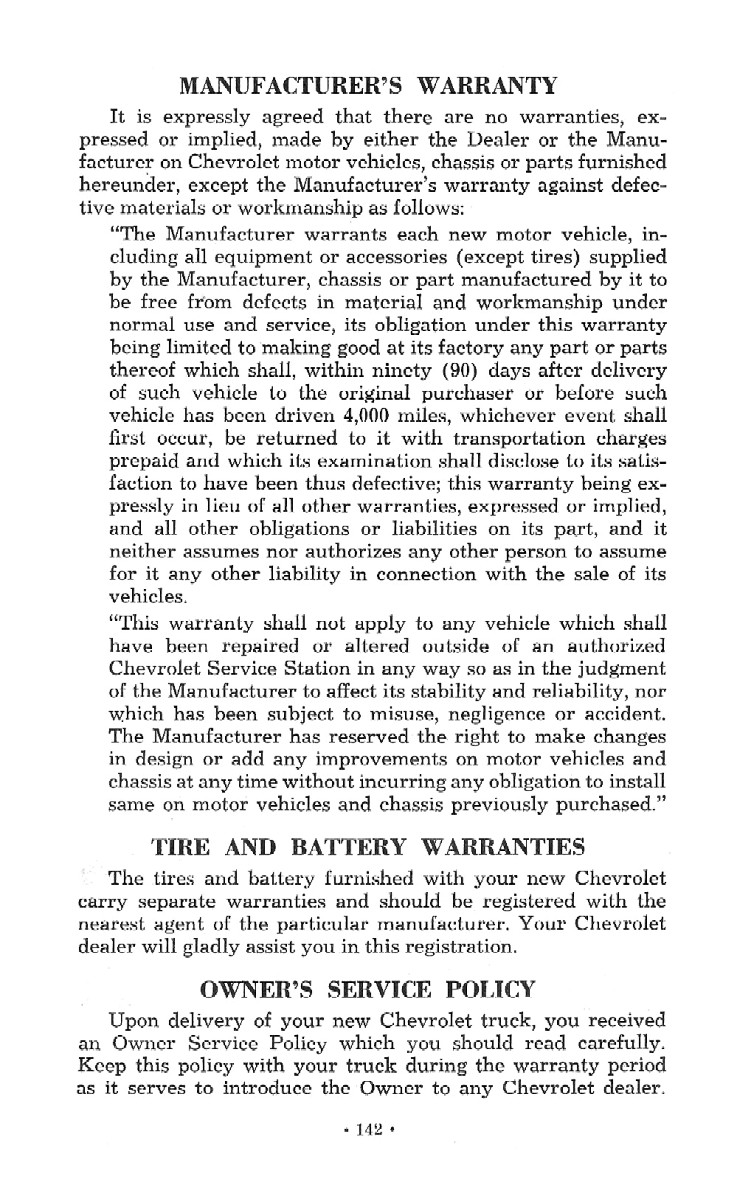 MANUFACTURER'S WARRANTY

It is expressly agreed that there are no warranties, expressed or implied, made by either the Dealer or the Manufacturer on Chevrolet motor vehicles, chassis or parts furnished hereunder, except the Manufacturer's warranty against defective materials or workmanship as follows:

"The Manufacturer warrants each new motor vehicle, including all equipment or accessories (except tires) supplied by the Manufacturer, chassis or part manufactured by it to be free from defects in material and workmanship under normal use and service, its obligation under this warranty being limited to making good at its factory any part or parts thereof which shall, within ninety (90) days after delivery of such vehicle to the original purchaser or before such vehicle has been driven 4,000 miles, whichever event shall first occur, be returned to it with transportation charges prepaid and which its examination shall disclose to its satisfaction to have been thus defective; this warranty being expressly in lieu of all other warranties, expressed or implied, and all other obligations or liabilities on its part, and it neither assumes nor authorizes any other person to assume for it any other liability in connection with the sale of its vehicles.

"This warranty shall not apply to any vehicle which shall have been repaired or altered outside of an authorized Chevrolet Service Station in any way so as in the judgment of the Manufacturer to affect its stability and reliability, nor which has been subject to misuse, negligence or accident. The Manufacturer has reserved the right to make changes in design or add any improvements on motor vehicles and chassis at any time without incurring any obligation to install same on motor vehicles and chassis previously purchased."

TIRE AND BATTERY WARRANTIES

The tires and battery furnished with your new Chevrolet carry separate warranties and should be registered with the nearest agent of the particular manufacturer. Your Chevrolet dealer will gladly assist you in this registration.

OWNER'S SERVICE POLICY

Upon delivery of your new Chevrolet truck, you received an Owner Service Policy which you should read carefully. Keep this policy with your truck during the warranty period as it serves to introduce the Owner to any Chevrolet dealer.

• 142 •